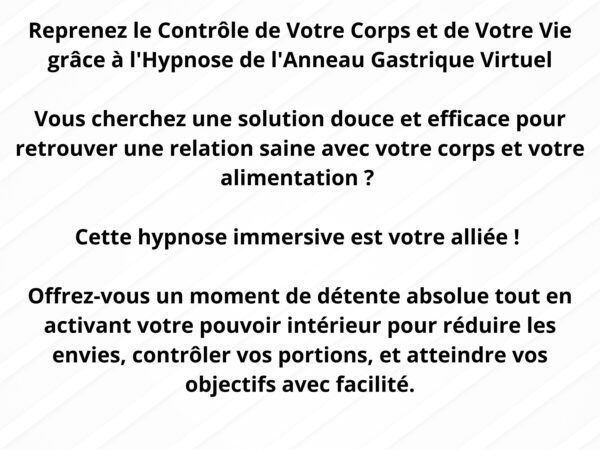 Reprenez le Contrôle de Votre Corps et de Votre Vie grâce à l'Hypnose de l'Anneau Gastrique Virtuel

Vous cherchez une solution douce et efficace pour retrouver une relation saine avec votre corps et votre alimentation ?

Cette hypnose immersive est votre alliée !

Offrez-vous un moment de détente absolue tout en activant votre pouvoir intérieur pour réduire les envies, contrôler vos portions, et atteindre vos objectifs avec facilité.